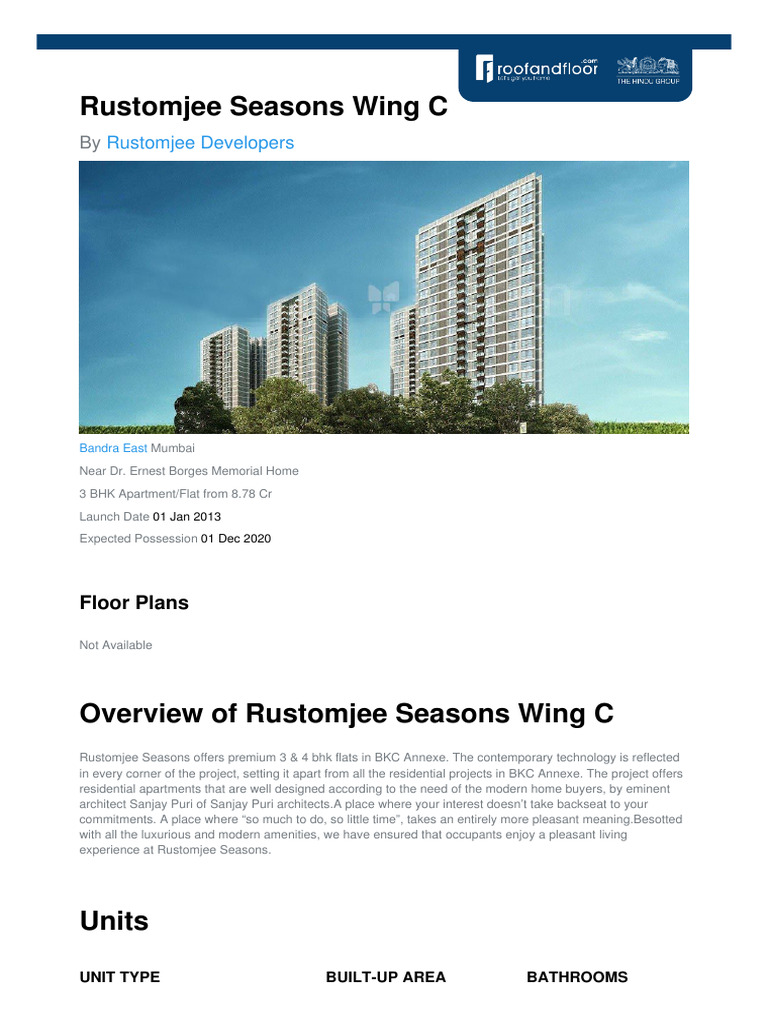 roofandfloor.com
let's get you home
THE HINDU GROUP

Rustomjee Seasons Wing C

By Rustomjee Developers

Bandra East Mumbai
Near Dr. Ernest Borges Memorial Home
3 BHK Apartment/Flat from 8.78 Cr
Launch Date 01 Jan 2013
Expected Possession 01 Dec 2020

Floor Plans

Not Available

Overview of Rustomjee Seasons Wing C

Rustomjee Seasons offers premium 3 & 4 bhk flats in BKC Annexe. The contemporary technology is reflected in every corner of the project, setting it apart from all the residential projects in BKC Annexe. The project offers residential apartments that are well designed according to the need of the modern home buyers, by eminent architect Sanjay Puri of Sanjay Puri architects.A place where your interest doesn't take backseat to your commitments. A place where "so much to do, so little time", takes an entirely more pleasant meaning.Besotted with all the luxurious and modern amenities, we have ensured that occupants enjoy a pleasant living experience at Rustomjee Seasons.

Units

| UNIT TYPE | BUILT-UP AREA | BATHROOMS |
|---|---|---|